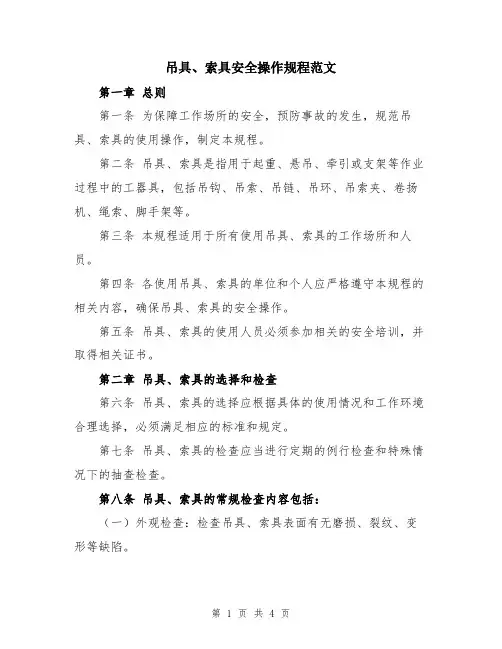 吊具、索具安全操作规程范文

第一章 总则

第一条 为保障工作场所的安全，预防事故的发生，规范吊具、索具的使用操作，制定本规程。

第二条 吊具、索具是指用于起重、悬吊、牵引或支架等作业过程中的工器具，包括吊钩、吊索、吊链、吊环、吊索夹、卷扬机、绳索、脚手架等。

第三条 本规程适用于所有使用吊具、索具的工作场所和人员。

第四条 各使用吊具、索具的单位和个人应严格遵守本规程的相关内容，确保吊具、索具的安全操作。

第五条 吊具、索具的使用人员必须参加相关的安全培训，并取得相关证书。

第二章 吊具、索具的选择和检查

第六条 吊具、索具的选择应根据具体的使用情况和工作环境合理选择，必须满足相应的标准和规定。

第七条 吊具、索具的检查应当进行定期的例行检查和特殊情况下的抽查检查。

第八条 吊具、索具的常规检查内容包括：

（一）外观检查：检查吊具、索具表面有无磨损、裂纹、变形等缺陷。

第 1 页 共 4 页